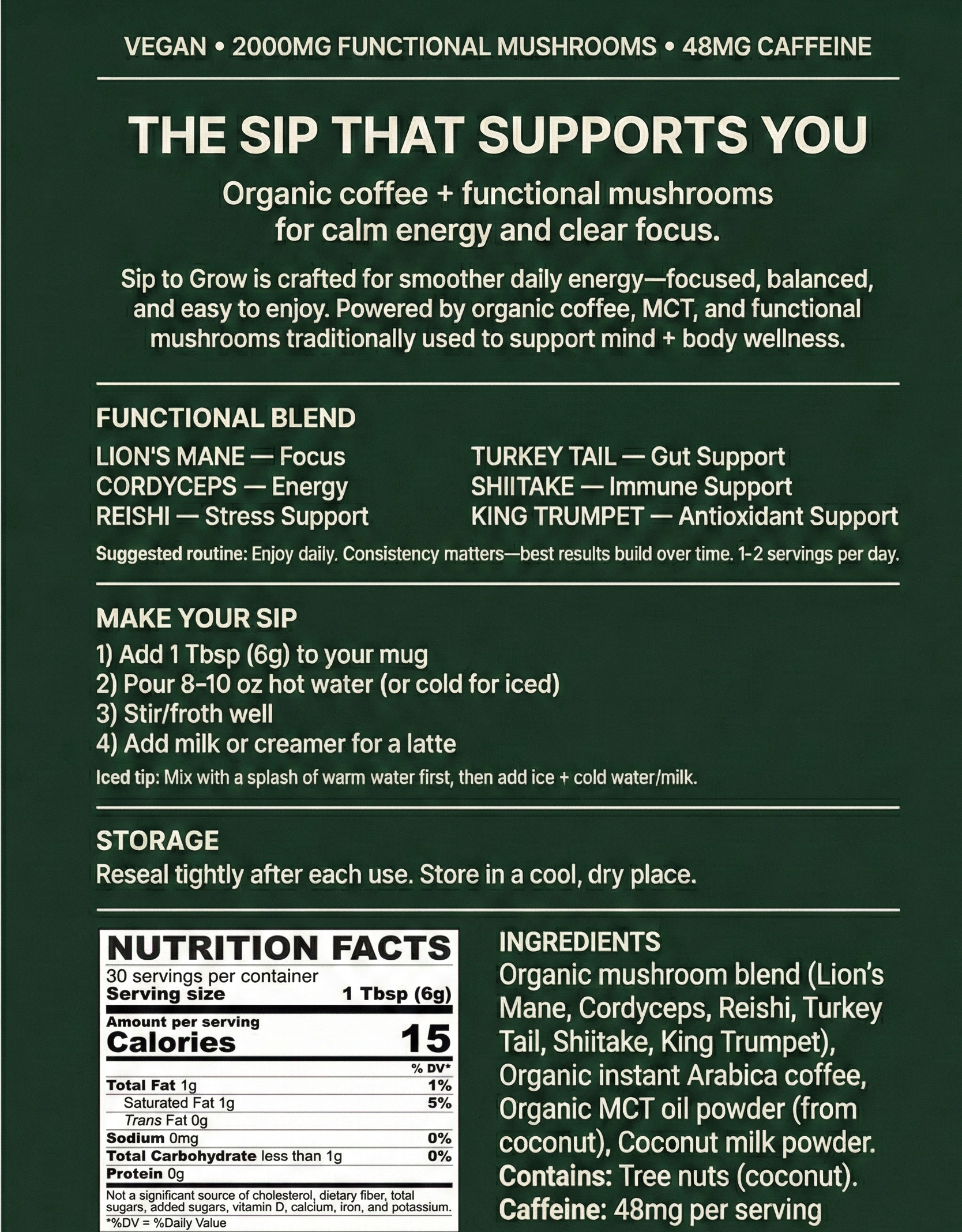 VEGAN • 2000MG FUNCTIONAL MUSHROOMS • 48MG CAFFEINE

THE SIP THAT SUPPORTS YOU

Organic coffee + functional mushrooms for calm energy and clear focus.

Sip to Grow is crafted for smoother daily energy—focused, balanced, and easy to enjoy. Powered by organic coffee, MCT, and functional mushrooms traditionally used to support mind + body wellness.

FUNCTIONAL BLEND

LION'S MANE — Focus
CORDYCEPS — Energy
REISHI — Stress Support

TURKEY TAIL — Gut Support
SHIITAKE — Immune Support
KING TRUMPET — Antioxidant Support

Suggested routine: Enjoy daily. Consistency matters—best results build over time. 1-2 servings per day.

MAKE YOUR SIP

1) Add 1 Tbsp (6g) to your mug
2) Pour 8–10 oz hot water (or cold for iced)
3) Stir/froth well
4) Add milk or creamer for a latte

Iced tip: Mix with a splash of warm water first, then add ice + cold water/milk.

STORAGE

Reseal tightly after each use. Store in a cool, dry place.

NUTRITION FACTS
30 servings per container
Serving size 1 Tbsp (6g)
Amount per serving
Calories 15
% DV*
Total Fat 1g 1%
Saturated Fat 1g 5%
Trans Fat 0g
Sodium 0mg 0%
Total Carbohydrate less than 1g 0%
Protein 0g
Not a significant source of cholesterol, dietary fiber, total sugars, added sugars, vitamin D, calcium, iron, and potassium.
*%DV = %Daily Value

INGREDIENTS

Organic mushroom blend (Lion's Mane, Cordyceps, Reishi, Turkey Tail, Shiitake, King Trumpet), Organic instant Arabica coffee, Organic MCT oil powder (from coconut), Coconut milk powder.
Contains: Tree nuts (coconut).
Caffeine: 48mg per serving